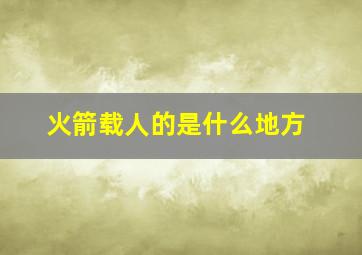 火箭载人的是什么地方